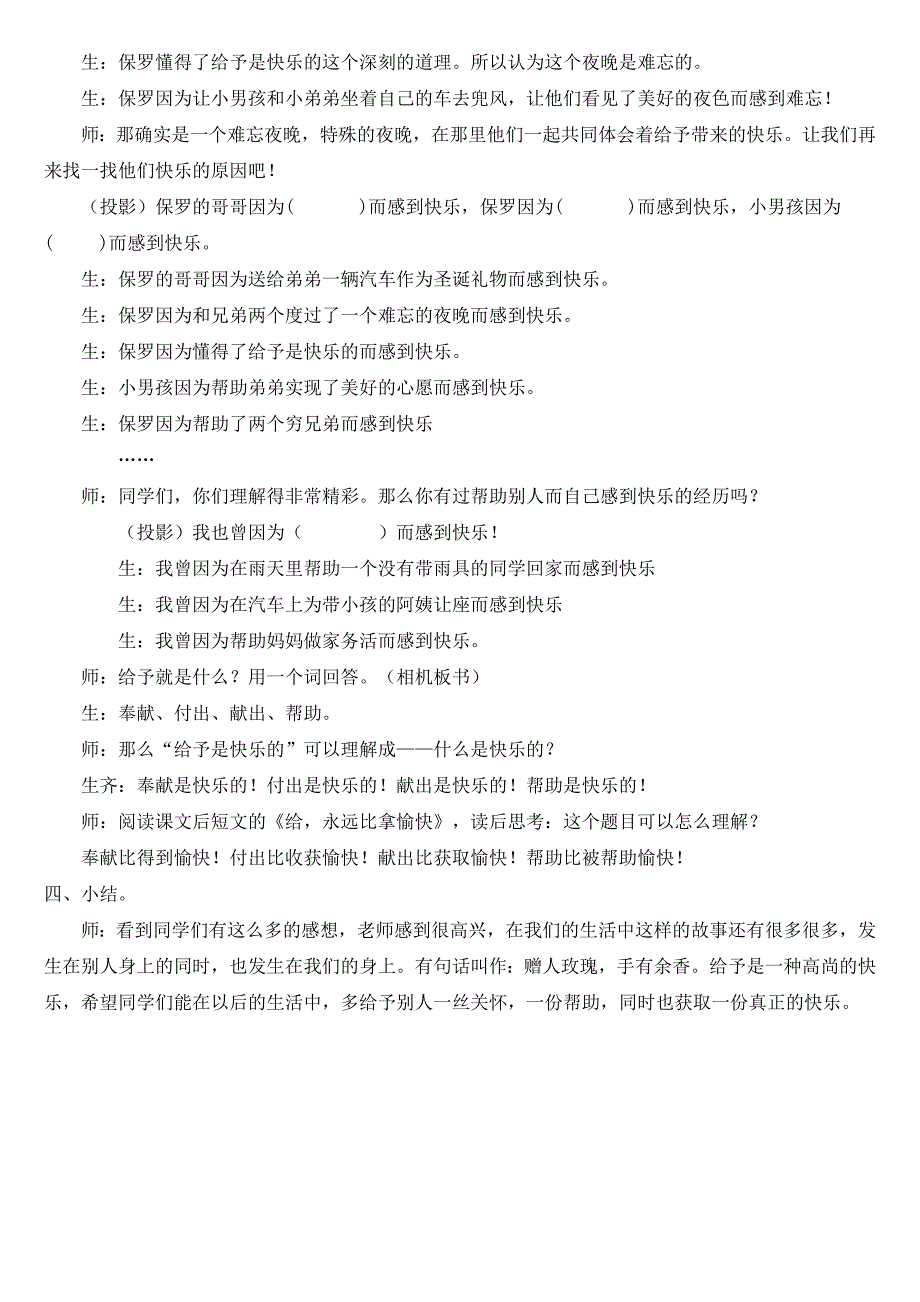 生：保罗懂得了给予是快乐的这个深刻的道理。所以认为这个夜晚是难忘的。

生：保罗因为让小男孩和小弟弟坐着自己的车去兜风，让他们看见了美好的夜色而感到难忘！

师：那确实是一个难忘夜晚，特殊的夜晚，在那里他们一起共同体会着给予带来的快乐。让我们再来找一找他们快乐的原因吧！

（投影）保罗的哥哥因为(　　　)而感到快乐，保罗因为(　　　)而感到快乐，小男孩因为(　　)而感到快乐。

生：保罗的哥哥因为送给弟弟一辆汽车作为圣诞礼物而感到快乐。

生：保罗因为和兄弟两个度过了一个难忘的夜晚而感到快乐。

生：保罗因为懂得了给予是快乐的而感到快乐。

生：小男孩因为帮助弟弟实现了美好的心愿而感到快乐。

生：保罗因为帮助了两个穷兄弟而感到快乐

……

师：同学们，你们理解得非常精彩。那么你有过帮助别人而自己感到快乐的经历吗？

（投影）我也曾因为（　　　　）而感到快乐！

生：我曾因为在雨天里帮助一个没有带雨具的同学回家而感到快乐

生：我曾因为在汽车上为带小孩的阿姨让座而感到快乐

生：我曾因为帮助妈妈做家务活而感到快乐。

师：给予就是什么？用一个词回答。（相机板书）

生：奉献、付出、献出、帮助。

师：那么“给予是快乐的”可以理解成——什么是快乐的？

生齐：奉献是快乐的！付出是快乐的！献出是快乐的！帮助是快乐的！

师：阅读课文后短文的《给，永远比拿愉快》，读后思考：这个题目可以怎么理解？

奉献比得到愉快！付出比收获愉快！献出比获取愉快！帮助比被帮助愉快！

四、小结。

师：看到同学们有这么多的感想，老师感到很高兴，在我们的生活中这样的故事还有很多很多，发生在别人身上的同时，也发生在我们的身上。有句话叫作：赠人玫瑰，手有余香。给予是一种高尚的快乐，希望同学们能在以后的生活中，多给予别人一丝关怀，一份帮助，同时也获取一份真正的快乐。